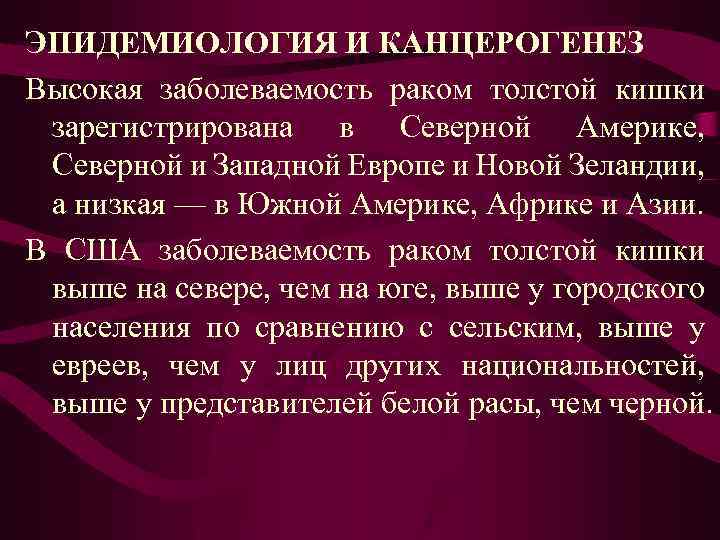 ЭПИДЕМИОЛОГИЯ И КАНЦЕРОГЕНЕЗ

Высокая заболеваемость раком толстой кишки зарегистрирована в Северной Америке, Северной и Западной Европе и Новой Зеландии, а низкая — в Южной Америке, Африке и Азии.

В США заболеваемость раком толстой кишки выше на севере, чем на юге, выше у городского населения по сравнению с сельским, выше у евреев, чем у лиц других национальностей, выше у представителей белой расы, чем черной.